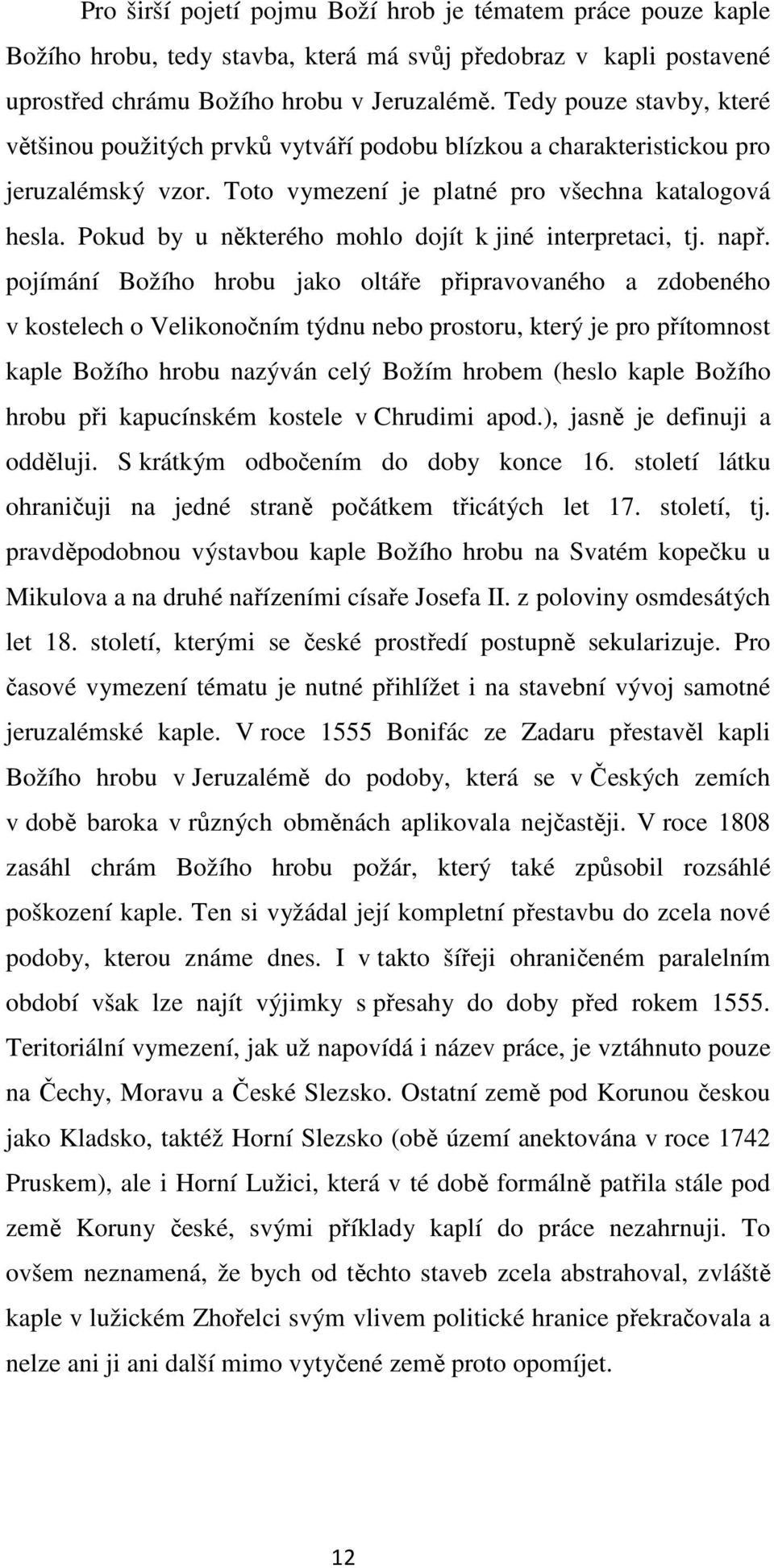 Pro širší pojetí pojmu Boží hrob je tématem práce pouze kaple Božího hrobu, tedy stavba, která má svůj předobraz v kapli postavené uprostřed chrámu Božího hrobu v Jeruzalémě. Tedy pouze stavby, které většinou použitých prvků vytváří podobu blízkou a charakteristickou pro jeruzalémský vzor. Toto vymezení je platné pro všechna katalogová hesla. Pokud by u některého mohlo dojít k jiné interpretaci, tj. např. pojímání Božího hrobu jako oltáře připravovaného a zdobeného v kostelech o Velikonočním týdnu nebo prostoru, který je pro přítomnost kaple Božího hrobu nazýván celý Božím hrobem (heslo kaple Božího hrobu při kapucínském kostele v Chrudimi apod.), jasně je definuji a odděluji. S krátkým odbočením do doby konce 16. století látku ohraničuji na jedné straně počátkem třicátých let 17. století, tj. pravděpodobnou výstavbou kaple Božího hrobu na Svatém kopečku u Mikulova a na druhé nařízeními císaře Josefa II. z poloviny osmdesátých let 18. století, kterými se české prostředí postupně sekularizuje. Pro časové vymezení tématu je nutné přihlížet i na stavební vývoj samotné jeruzalémské kaple. V roce 1555 Bonifác ze Zadaru přestavěl kapli Božího hrobu v Jeruzalémě do podoby, která se v Českých zemích v době baroka v různých obměnách aplikovala nejčastěji. V roce 1808 zasáhl chrám Božího hrobu požár, který také způsobil rozsáhlé poškození kaple. Ten si vyžádal její kompletní přestavbu do zcela nové podoby, kterou známe dnes. I v takto šířeji ohraničeném paralelním období však lze najít výjimky s přesahy do doby před rokem 1555. Teritoriální vymezení, jak už napovídá i název práce, je vztáhnuto pouze na Čechy, Moravu a České Slezsko. Ostatní země pod Korunou českou jako Kladsko, taktéž Horní Slezsko (obě území anektována v roce 1742 Pruskem), ale i Horní Lužici, která v té době formálně patřila stále pod země Koruny české, svými příklady kaplí do práce nezahrnuji. To ovšem neznamená, že bych od těchto staveb zcela abstrahoval, zvláště kaple v lužickém Zhořelci svým vlivem politické hranice překračovala a nelze ani ji ani další mimo vytyčené země proto opomíjet.

12